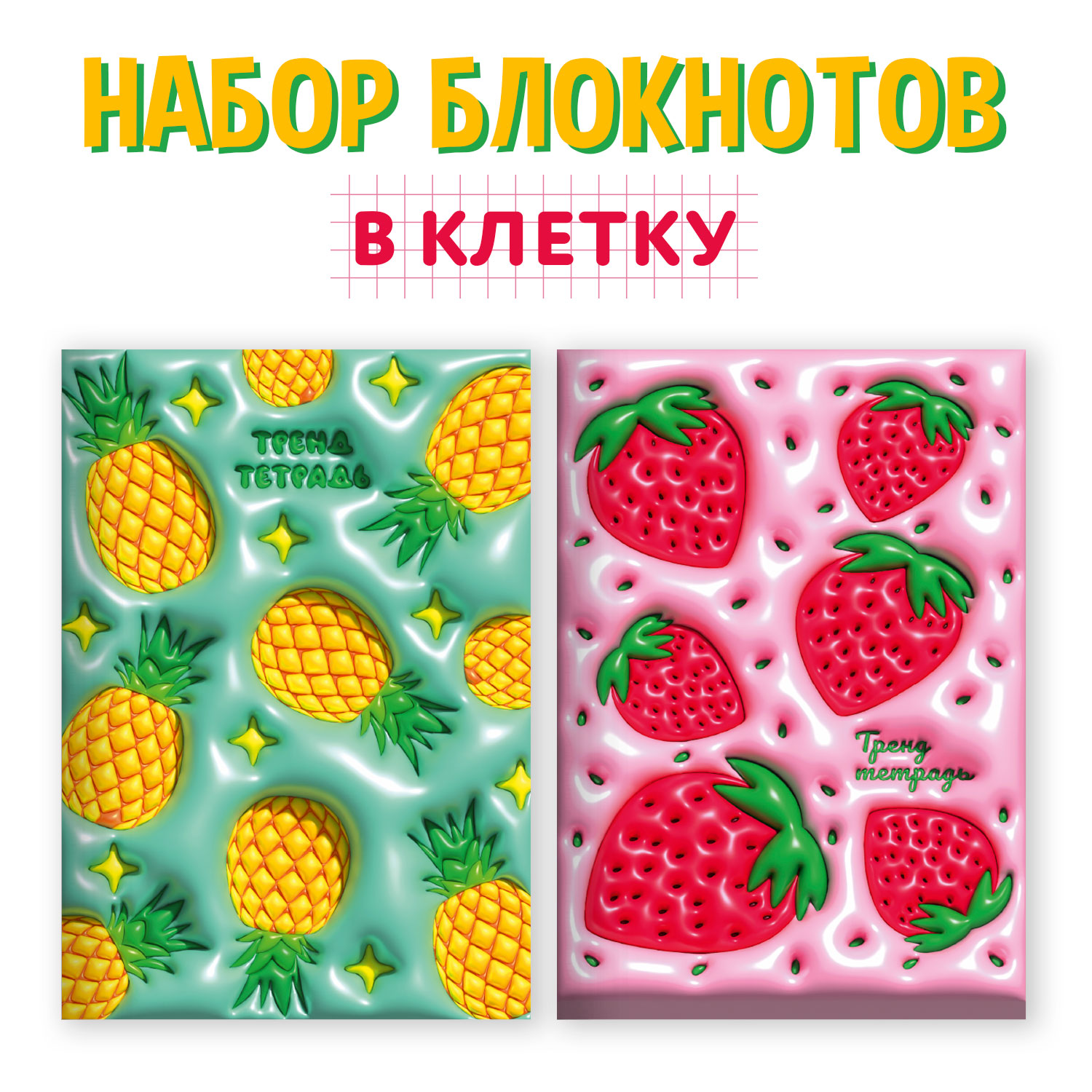 НАБОР БЛОКНОТОВ

В КЛЕТКУ

ТРЕНД ТЕТРАДЬ

Тренд тетрадь